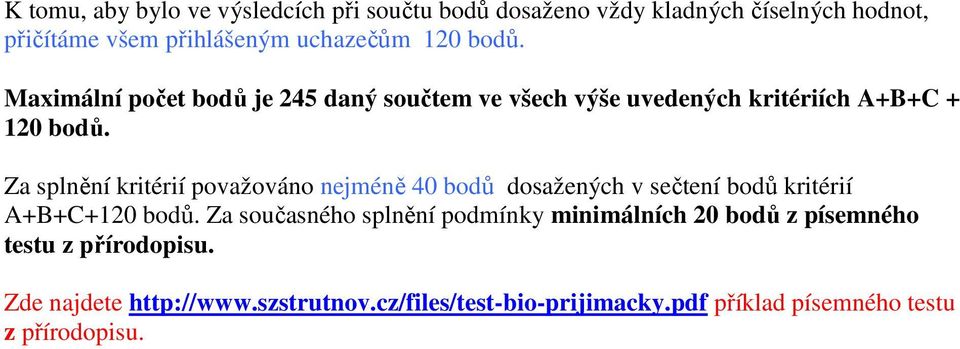 K tomu, aby bylo ve výsledcích při součtu bodů dosaženo vždy kladných číselných hodnot, přičítáme všem přihlášeným uchazečům 120 bodů.

Maximální počet bodů je 245 daný součtem ve všech výše uvedených kritériích A+B+C + 120 bodů.

Za splnění kritérií považováno nejméně 40 bodů dosažených v sečtení bodů kritérií A+B+C+120 bodů. Za současného splnění podmínky minimálních 20 bodů z písemného testu z přírodopisu.

Zde najdete http://www.szstrutnov.cz/files/test-bio-prijimacky.pdf příklad písemného testu z přírodopisu.